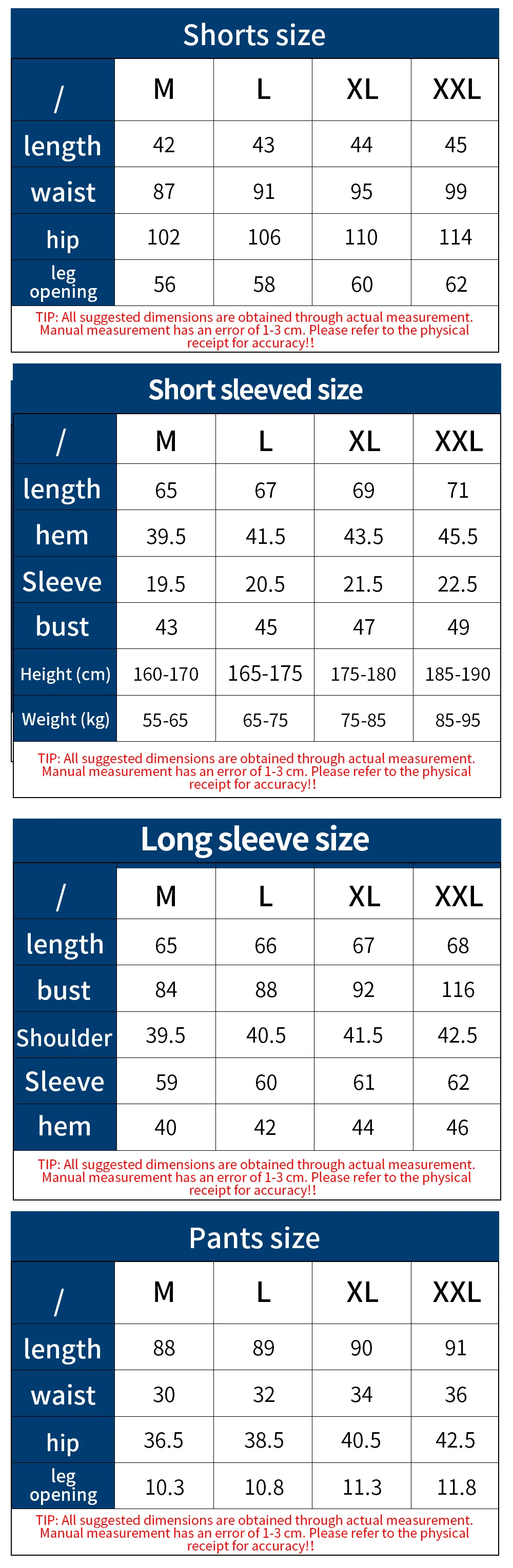 Shorts size

| / | M | L | XL | XXL |
|---|---|---|---|---|
| length | 42 | 43 | 44 | 45 |
| waist | 87 | 91 | 95 | 99 |
| hip | 102 | 106 | 110 | 114 |
| leg opening | 56 | 58 | 60 | 62 |

TIP: All suggested dimensions are obtained through actual measurement. Manual measurement has an error of 1-3 cm. Please refer to the physical receipt for accuracy!!

Short sleeved size

| / | M | L | XL | XXL |
|---|---|---|---|---|
| length | 65 | 67 | 69 | 71 |
| hem | 39.5 | 41.5 | 43.5 | 45.5 |
| Sleeve | 19.5 | 20.5 | 21.5 | 22.5 |
| bust | 43 | 45 | 47 | 49 |
| Height (cm) | 160-170 | 165-175 | 175-180 | 185-190 |
| Weight (kg) | 55-65 | 65-75 | 75-85 | 85-95 |

TIP: All suggested dimensions are obtained through actual measurement. Manual measurement has an error of 1-3 cm. Please refer to the physical receipt for accuracy!!

Long sleeve size

| / | M | L | XL | XXL |
|---|---|---|---|---|
| length | 65 | 66 | 67 | 68 |
| bust | 84 | 88 | 92 | 116 |
| Shoulder | 39.5 | 40.5 | 41.5 | 42.5 |
| Sleeve | 59 | 60 | 61 | 62 |
| hem | 40 | 42 | 44 | 46 |

TIP: All suggested dimensions are obtained through actual measurement. Manual measurement has an error of 1-3 cm. Please refer to the physical receipt for accuracy!!

Pants size

| / | M | L | XL | XXL |
|---|---|---|---|---|
| length | 88 | 89 | 90 | 91 |
| waist | 30 | 32 | 34 | 36 |
| hip | 36.5 | 38.5 | 40.5 | 42.5 |
| leg opening | 10.3 | 10.8 | 11.3 | 11.8 |

TIP: All suggested dimensions are obtained through actual measurement. Manual measurement has an error of 1-3 cm. Please refer to the physical receipt for accuracy!!